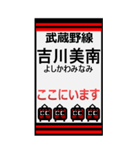 武蔵野線
吉川美南
よしかわみなみ

ここにいます